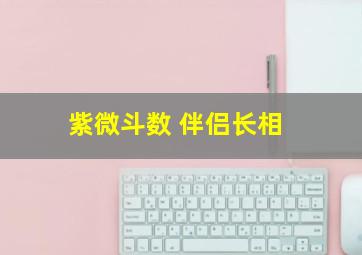 紫微斗数 伴侣长相